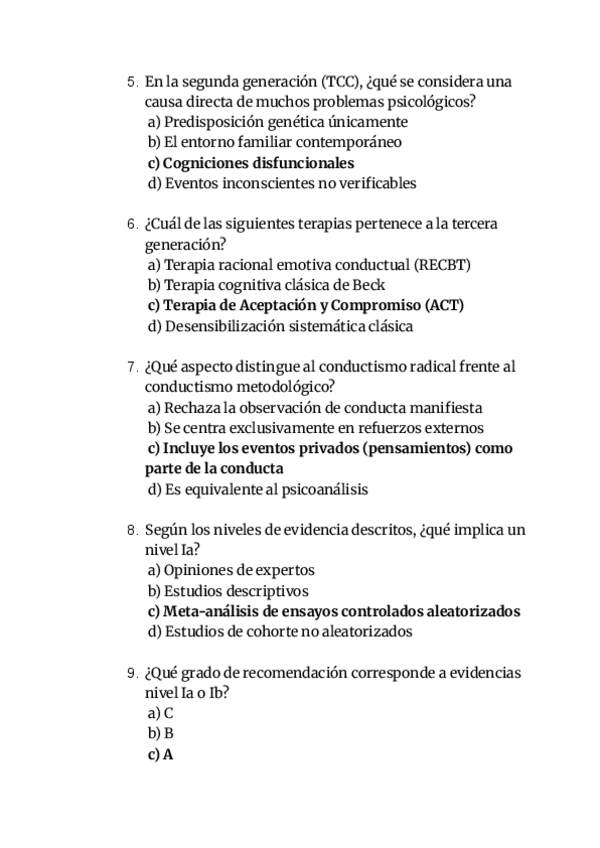 5. En la segunda generación (TCC), ¿qué se considera una causa directa de muchos problemas psicológicos?
a) Predisposición genética únicamente
b) El entorno familiar contemporáneo
c) Cogniciones disfuncionales
d) Eventos inconscientes no verificables

6. ¿Cuál de las siguientes terapias pertenece a la tercera generación?
a) Terapia racional emotiva conductual (RECBT)
b) Terapia cognitiva clásica de Beck
c) Terapia de Aceptación y Compromiso (ACT)
d) Desensibilización sistemática clásica

7. ¿Qué aspecto distingue al conductismo radical frente al conductismo metodológico?
a) Rechaza la observación de conducta manifiesta
b) Se centra exclusivamente en refuerzos externos
c) Incluye los eventos privados (pensamientos) como parte de la conducta
d) Es equivalente al psicoanálisis

8. Según los niveles de evidencia descritos, ¿qué implica un nivel Ia?
a) Opiniones de expertos
b) Estudios descriptivos
c) Meta-análisis de ensayos controlados aleatorizados
d) Estudios de cohorte no aleatorizados

9. ¿Qué grado de recomendación corresponde a evidencias nivel Ia o Ib?
a) C
b) B
c) A